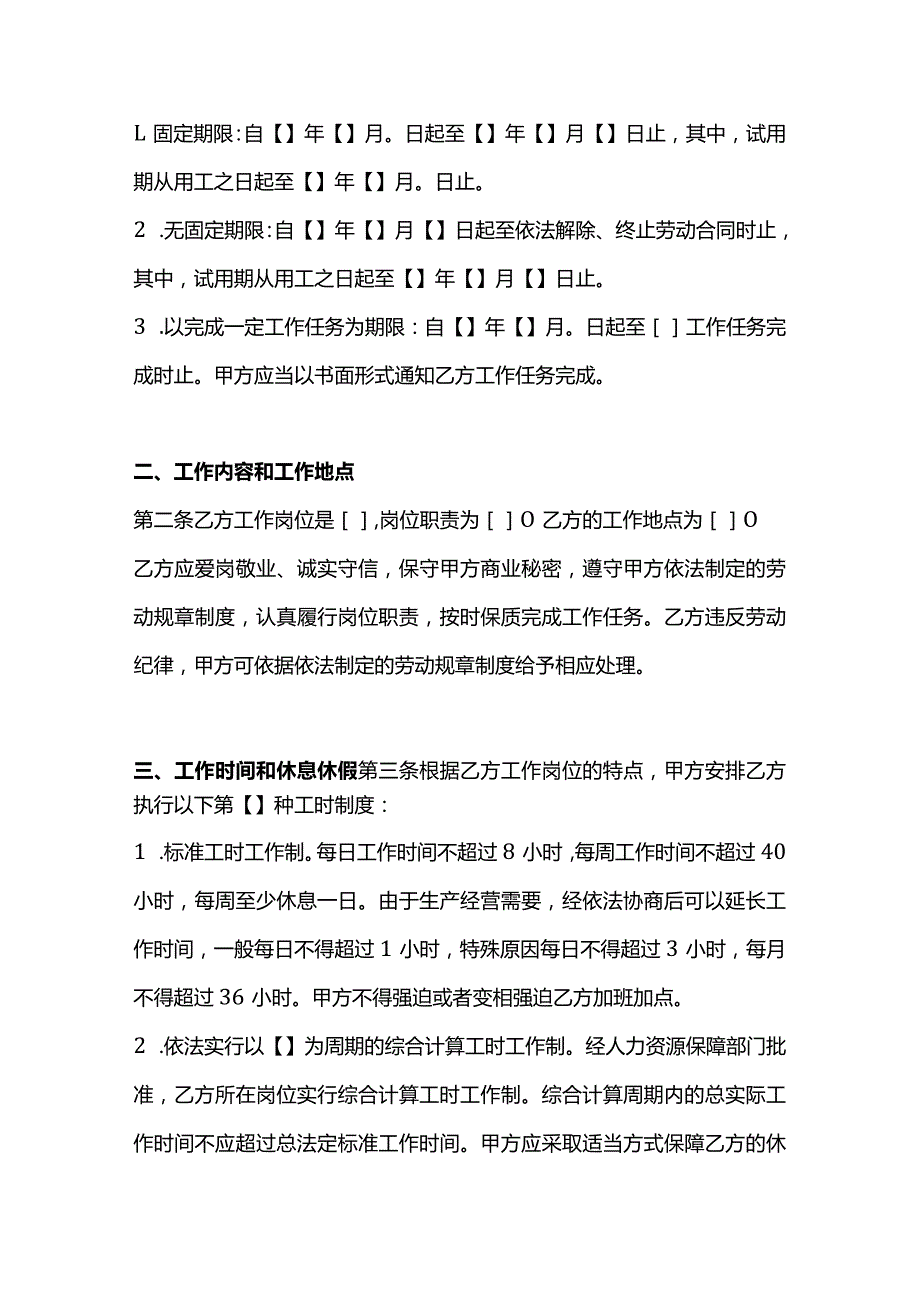 L 固定期限:自【】年【】月。日起至【】年【】月【】日止，其中，试用期从用工之日起至【】年【】月。日止。

2 .无固定期限:自【】年【】月【】日起至依法解除、终止劳动合同时止，其中，试用期从用工之日起至【】年【】月【】日止。

3 .以完成一定工作任务为期限：自【】年【】月。日起至［ ］工作任务完成时止。甲方应当以书面形式通知乙方工作任务完成。

二、工作内容和工作地点

第二条乙方工作岗位是［ ］,岗位职责为［ ］O 乙方的工作地点为［ ］O

乙方应爱岗敬业、诚实守信，保守甲方商业秘密，遵守甲方依法制定的劳动规章制度，认真履行岗位职责，按时保质完成工作任务。乙方违反劳动纪律，甲方可依据依法制定的劳动规章制度给予相应处理。

三、工作时间和休息休假第三条根据乙方工作岗位的特点，甲方安排乙方执行以下第【】种工时制度：

1 .标准工时工作制。每日工作时间不超过 8 小时,每周工作时间不超过 40 小时，每周至少休息一日。由于生产经营需要，经依法协商后可以延长工作时间，一般每日不得超过 1 小时，特殊原因每日不得超过 3 小时，每月不得超过 36 小时。甲方不得强迫或者变相强迫乙方加班加点。

2 .依法实行以【】为周期的综合计算工时工作制。经人力资源保障部门批准，乙方所在岗位实行综合计算工时工作制。综合计算周期内的总实际工作时间不应超过总法定标准工作时间。甲方应采取适当方式保障乙方的休